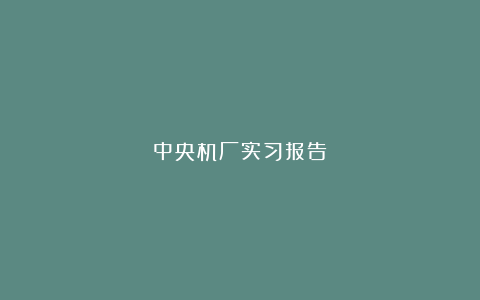 中央机厂实习报告